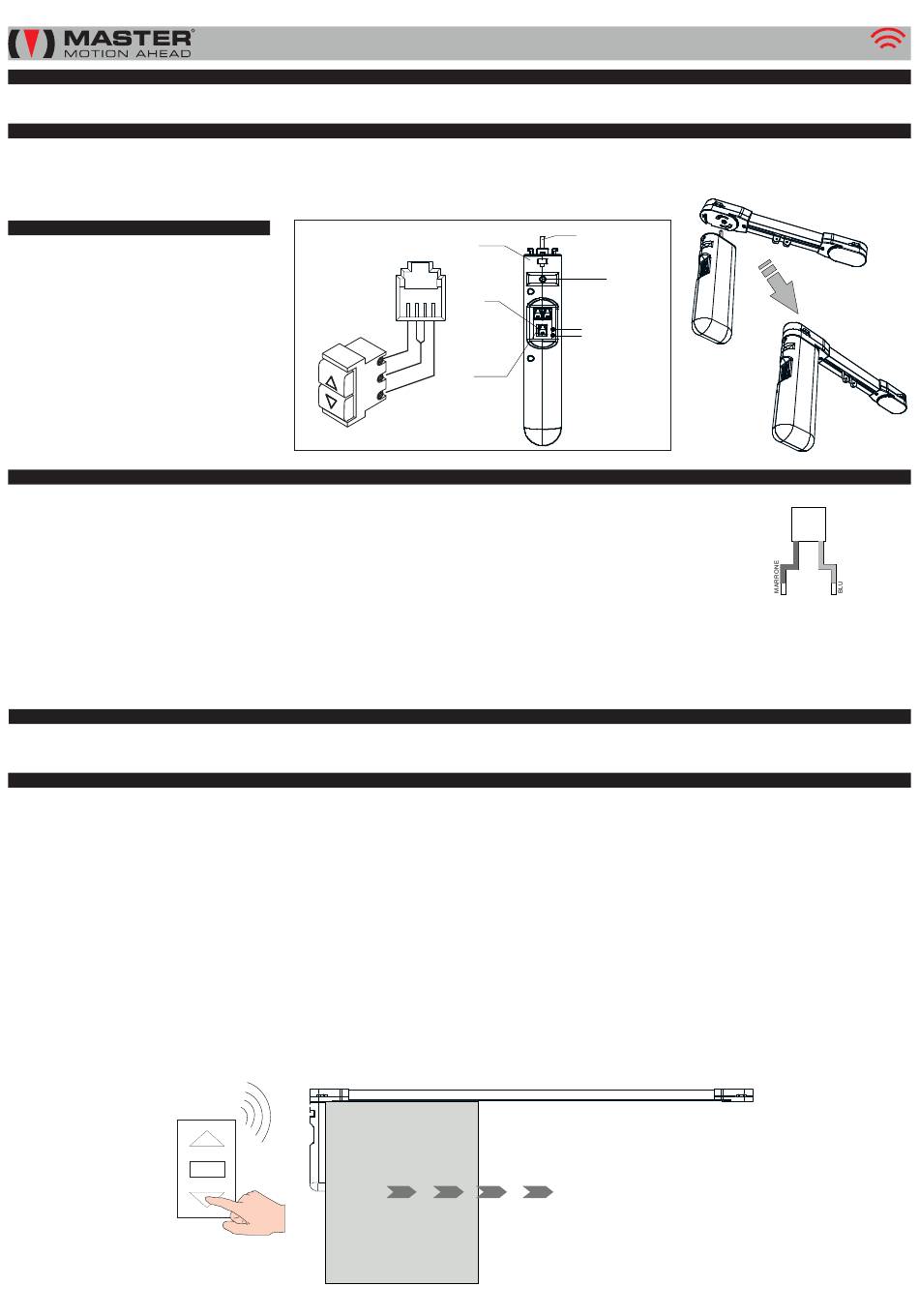 MASTER®
MOTION AHEAD

MARRONE
BLU